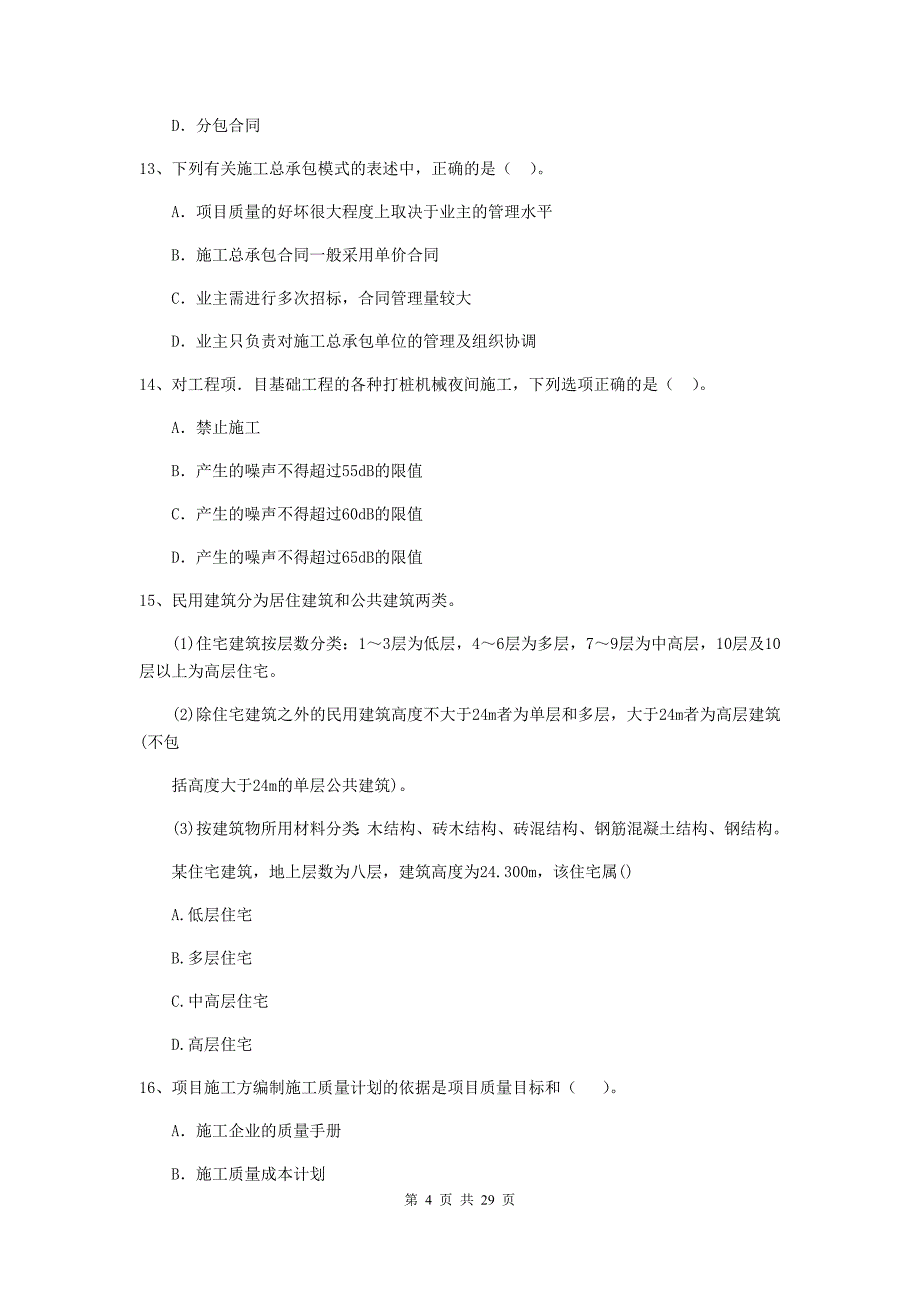 D. 分包合同

13、下列有关施工总承包模式的表述中，正确的是（ ）。

A. 项目质量的好坏很大程度上取决于业主的管理水平

B. 施工总承包合同一般采用单价合同

C. 业主需进行多次招标，合同管理量较大

D. 业主只负责对施工总承包单位的管理及组织协调

14、对工程项．目基础工程的各种打桩机械夜间施工，下列选项正确的是（ ）。

A. 禁止施工

B. 产生的噪声不得超过55dB的限值

C. 产生的噪声不得超过60dB的限值

D. 产生的噪声不得超过65dB的限值

15、民用建筑分为居住建筑和公共建筑两类。

(1)住宅建筑按层数分类：1～3层为低层，4～6层为多层，7～9层为中高层，10层及10层以上为高层住宅。

(2)除住宅建筑之外的民用建筑高度不大于24m者为单层和多层，大于24m者为高层建筑(不包

括高度大于24m的单层公共建筑)。

(3)按建筑物所用材料分类 木结构、砖木结构、砖混结构、钢筋混凝土结构、钢结构。

某住宅建筑，地上层数为八层，建筑高度为24.300m，该住宅属()

A.低层住宅

B.多层住宅

C.中高层住宅

D.高层住宅

16、项目施工方编制施工质量计划的依据是项目质量目标和（ ）。

A. 施工企业的质量手册

B. 施工质量成本计划

第 4 页 共 29 页